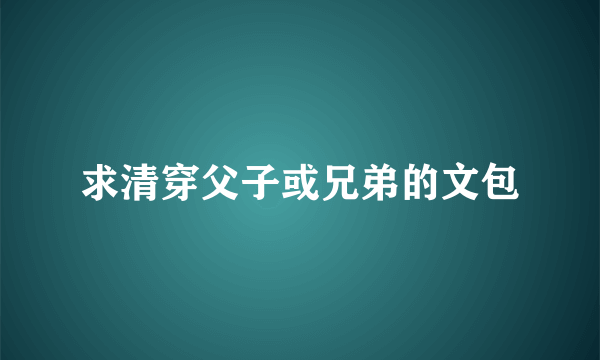 求清穿父子或兄弟的文包